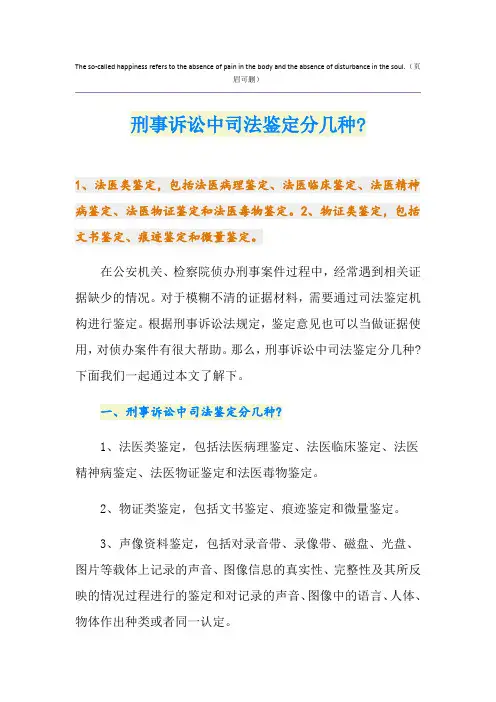 The so-called happiness refers to the absence of pain in the body and the absence of disturbance in the soul.（页眉可删）

刑事诉讼中司法鉴定分几种?

1、法医类鉴定，包括法医病理鉴定、法医临床鉴定、法医精神病鉴定、法医物证鉴定和法医毒物鉴定。2、物证类鉴定，包括文书鉴定、痕迹鉴定和微量鉴定。

在公安机关、检察院侦办刑事案件过程中，经常遇到相关证据缺少的情况。对于模糊不清的证据材料，需要通过司法鉴定机构进行鉴定。根据刑事诉讼法规定，鉴定意见也可以当做证据使用，对侦办案件有很大帮助。那么，刑事诉讼中司法鉴定分几种?下面我们一起通过本文了解下。

一、刑事诉讼中司法鉴定分几种?

1、法医类鉴定，包括法医病理鉴定、法医临床鉴定、法医精神病鉴定、法医物证鉴定和法医毒物鉴定。

2、物证类鉴定，包括文书鉴定、痕迹鉴定和微量鉴定。

3、声像资料鉴定，包括对录音带、录像带、磁盘、光盘、图片等载体上记录的声音、图像信息的真实性、完整性及其所反映的情况过程进行的鉴定和对记录的声音、图像中的语言、人体、物体作出种类或者同一认定。